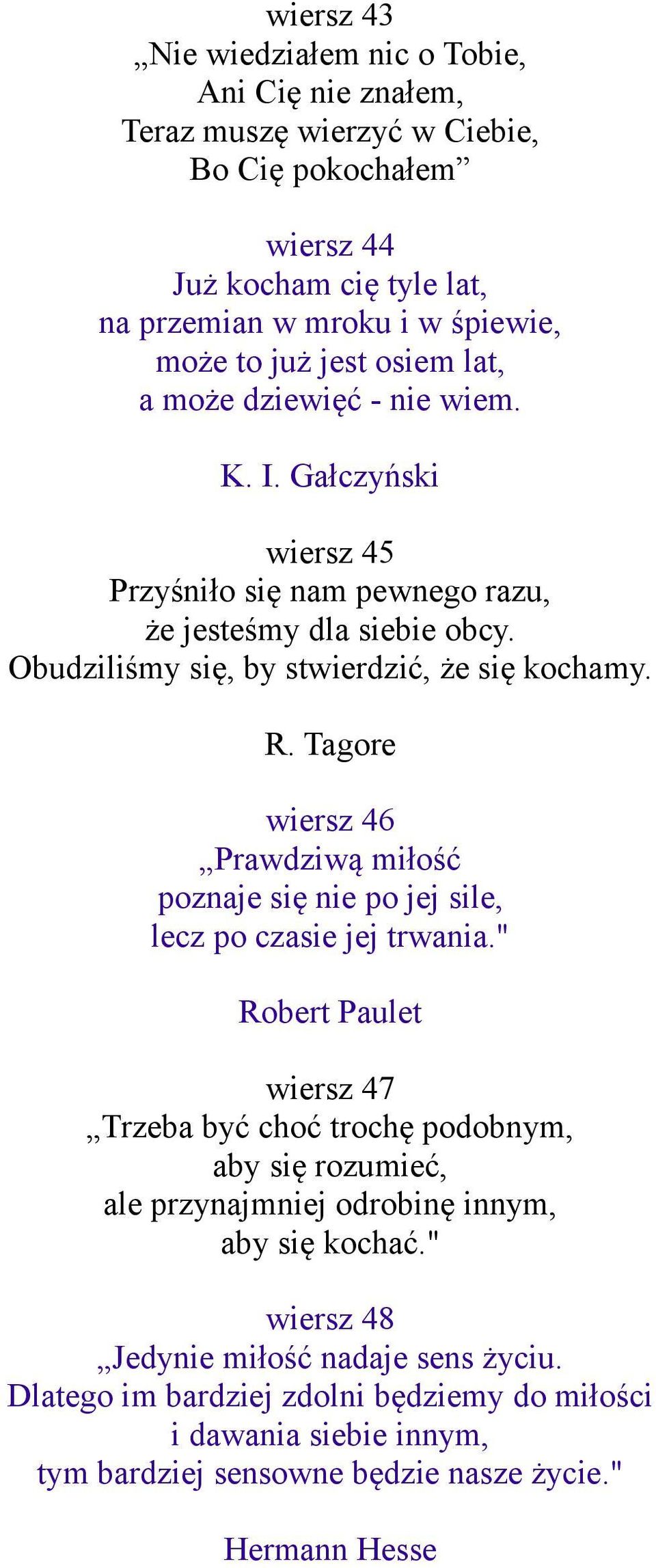 wiersz 43
„Nie wiedziałem nic o Tobie,
Ani Cię nie znałem,
Teraz muszę wierzyć w Ciebie,
Bo Cię pokochałem”

wiersz 44
Już kocham cię tyle lat,
na przemian w mroku i w śpiewie,
może to już jest osiem lat,
a może dziewięć - nie wiem.

K. I. Gałczyński

wiersz 45
Przyśniło się nam pewnego razu,
że jesteśmy dla siebie obcy.
Obudziliśmy się, by stwierdzić, że się kochamy.

R. Tagore

wiersz 46
„Prawdziwą miłość
poznaje się nie po jej sile,
lecz po czasie jej trwania."

Robert Paulet

wiersz 47
„Trzeba być choć trochę podobnym,
aby się rozumieć,
ale przynajmniej odrobinę innym,
aby się kochać."

wiersz 48
„Jedynie miłość nadaje sens życiu.
Dlatego im bardziej zdolni będziemy do miłości
i dawania siebie innym,
tym bardziej sensowne będzie nasze życie."

Hermann Hesse